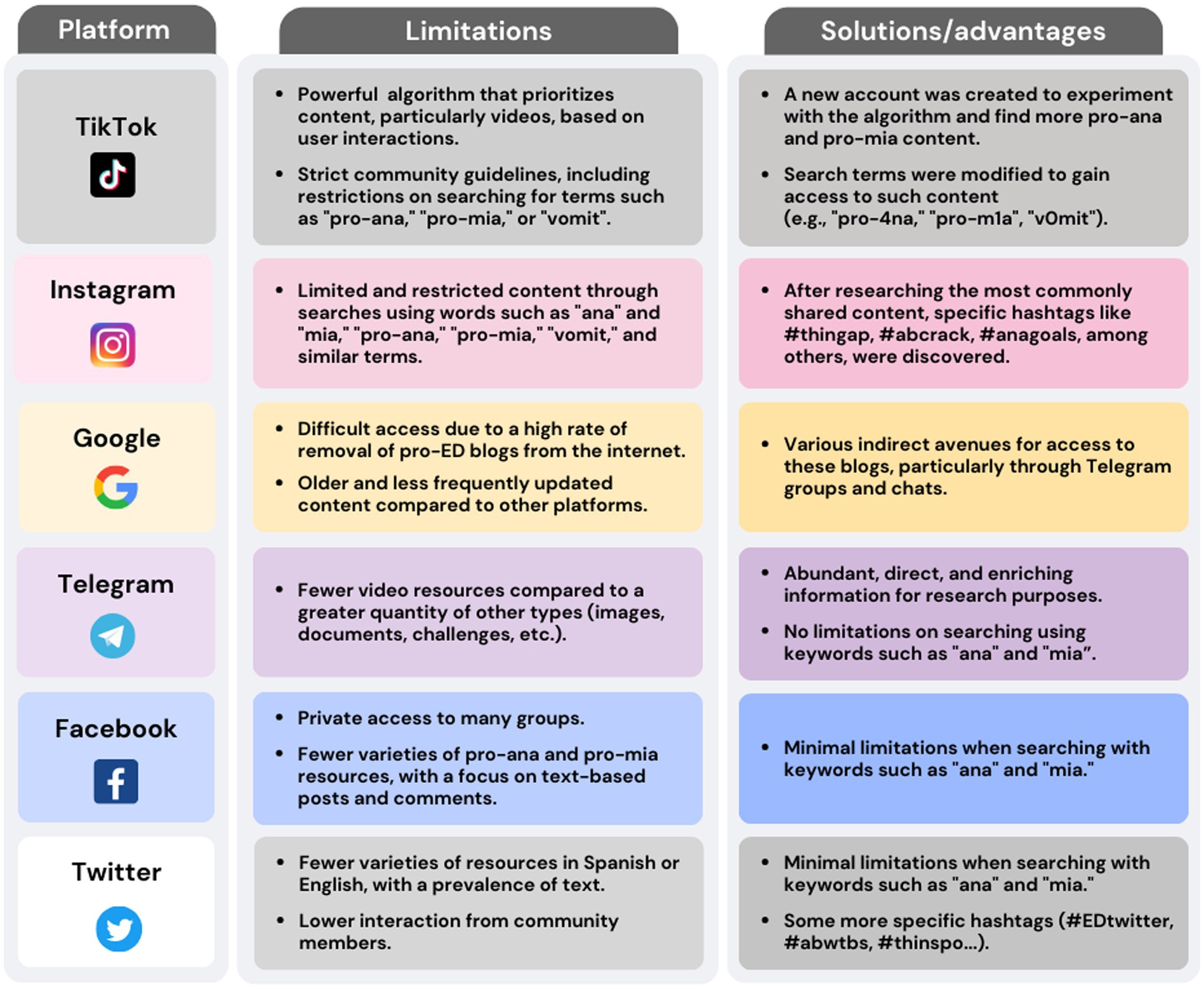 | Platform | Limitations | Solutions/advantages |
|---|---|---|
| TikTok | • Powerful algorithm that prioritizes content, particularly videos, based on user interactions. • Strict community guidelines, including restrictions on searching for terms such as "pro-ana," "pro-mia," or "vomit". | • A new account was created to experiment with the algorithm and find more pro-ana and pro-mia content. • Search terms were modified to gain access to such content (e.g., "pro-4na," "pro-m1a", "v0mit"). |
| Instagram | • Limited and restricted content through searches using words such as "ana" and "mia," "pro-ana," "pro-mia," "vomit," and similar terms. | • After researching the most commonly shared content, specific hashtags like #thingap, #abcrack, #anagoals, among others, were discovered. |
| Google | • Difficult access due to a high rate of removal of pro-ED blogs from the internet. • Older and less frequently updated content compared to other platforms. | • Various indirect avenues for access to these blogs, particularly through Telegram groups and chats. |
| Telegram | • Fewer video resources compared to a greater quantity of other types (images, documents, challenges, etc.). | • Abundant, direct, and enriching information for research purposes. • No limitations on searching using keywords such as "ana" and "mia". |
| Facebook | • Private access to many groups. • Fewer varieties of pro-ana and pro-mia resources, with a focus on text-based posts and comments. | • Minimal limitations when searching with keywords such as "ana" and "mia." |
| Twitter | • Fewer varieties of resources in Spanish or English, with a prevalence of text. • Lower interaction from community members. | • Minimal limitations when searching with keywords such as "ana" and "mia." • Some more specific hashtags (#EDtwitter, #abwtbs, #thinspo...). |